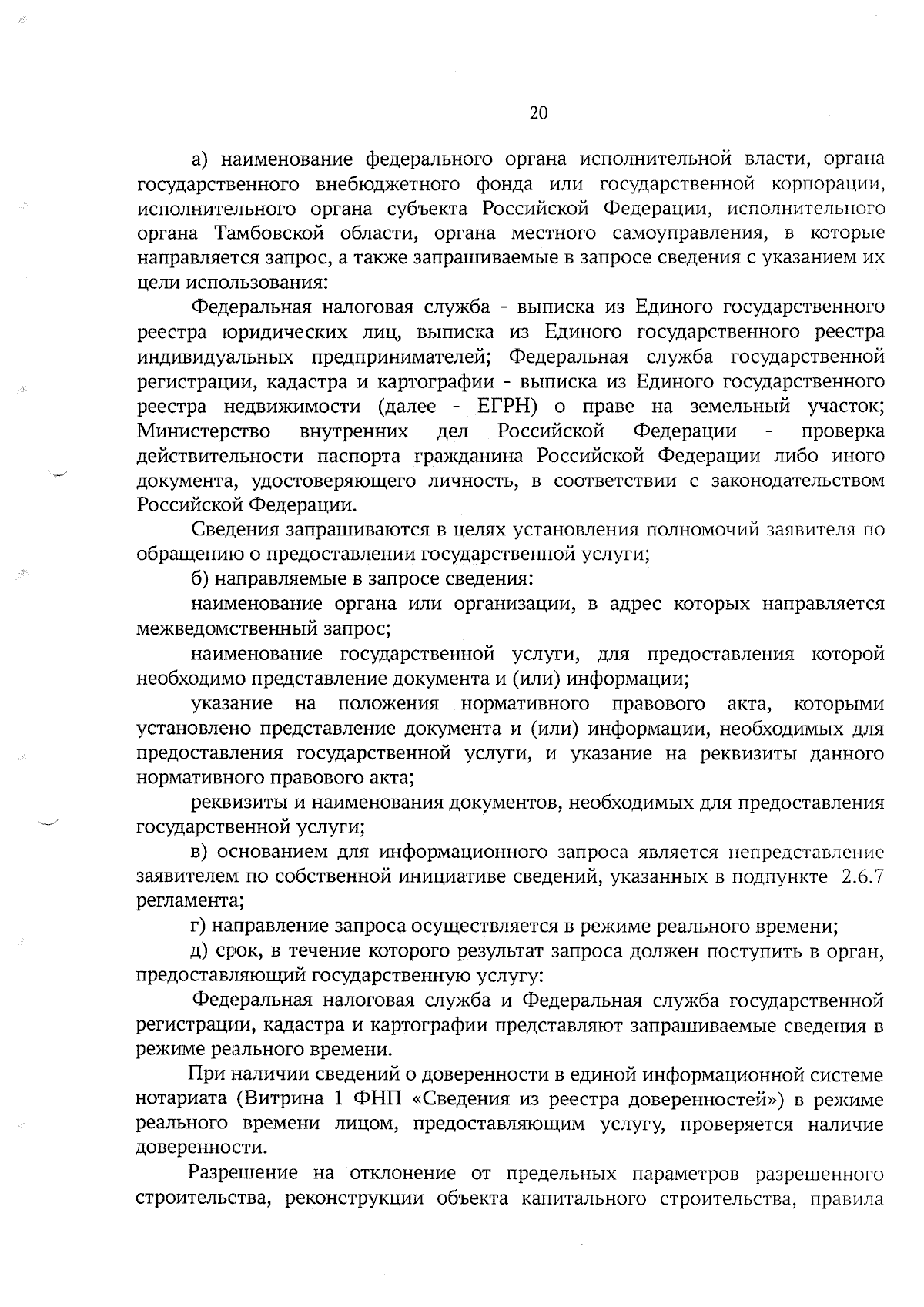 20

а) наименование федерального органа исполнительной власти, органа государственного внебюджетного фонда или государственной корпорации, исполнительного органа субъекта Российской Федерации, исполнительного органа Тамбовской области, органа местного самоуправления, в которые направляется запрос, а также запрашиваемые в запросе сведения с указанием их цели использования:

Федеральная налоговая служба - выписка из Единого государственного реестра юридических лиц, выписка из Единого государственного реестра индивидуальных предпринимателей; Федеральная служба государственной регистрации, кадастра и картографии - выписка из Единого государственного реестра недвижимости (далее - ЕГРН) о праве на земельный участок; Министерство внутренних дел Российской Федерации - проверка действительности паспорта гражданина Российской Федерации либо иного документа, удостоверяющего личность, в соответствии с законодательством Российской Федерации.

Сведения запрашиваются в целях установления полномочий заявителя по обращению о предоставлении государственной услуги;

б) направляемые в запросе сведения:

наименование органа или организации, в адрес которых направляется межведомственный запрос;

наименование государственной услуги, для предоставления которой необходимо представление документа и (или) информации;

указание на положения нормативного правового акта, которыми установлено представление документа и (или) информации, необходимых для предоставления государственной услуги, и указание на реквизиты данного нормативного правового акта;

реквизиты и наименования документов, необходимых для предоставления государственной услуги;

в) основанием для информационного запроса является непредставление заявителем по собственной инициативе сведений, указанных в подпункте 2.6.7 регламента;

г) направление запроса осуществляется в режиме реального времени;

д) срок, в течение которого результат запроса должен поступить в орган, предоставляющий государственную услугу:

Федеральная налоговая служба и Федеральная служба государственной регистрации, кадастра и картографии представляют запрашиваемые сведения в режиме реального времени.

При наличии сведений о доверенности в единой информационной системе нотариата (Витрина 1 ФНП «Сведения из реестра доверенностей») в режиме реального времени лицом, предоставляющим услугу, проверяется наличие доверенности.

Разрешение на отклонение от предельных параметров разрешенного строительства, реконструкции объекта капитального строительства, правила